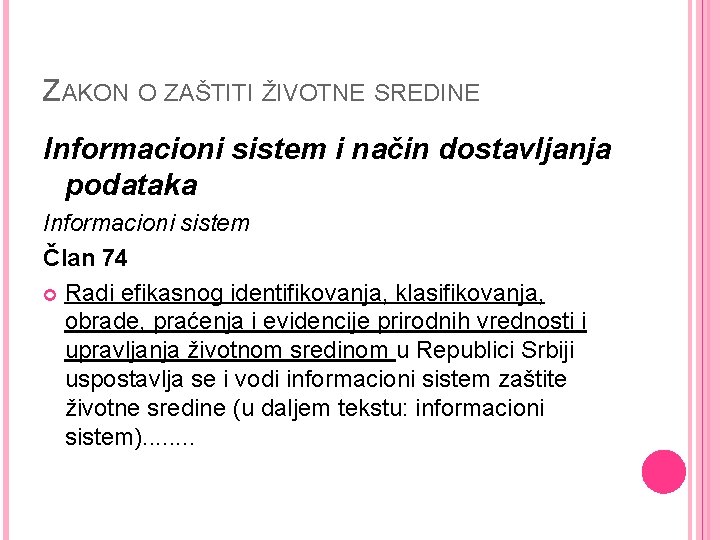 ZAKON O ZAŠTITI ŽIVOTNE SREDINE

Informacioni sistem i način dostavljanja podataka

Informacioni sistem

Član 74

Radi efikasnog identifikovanja, klasifikovanja, obrade, praćenja i evidencije prirodnih vrednosti i upravljanja životnom sredinom u Republici Srbiji uspostavlja se i vodi informacioni sistem zaštite životne sredine (u daljem tekstu: informacioni sistem)........